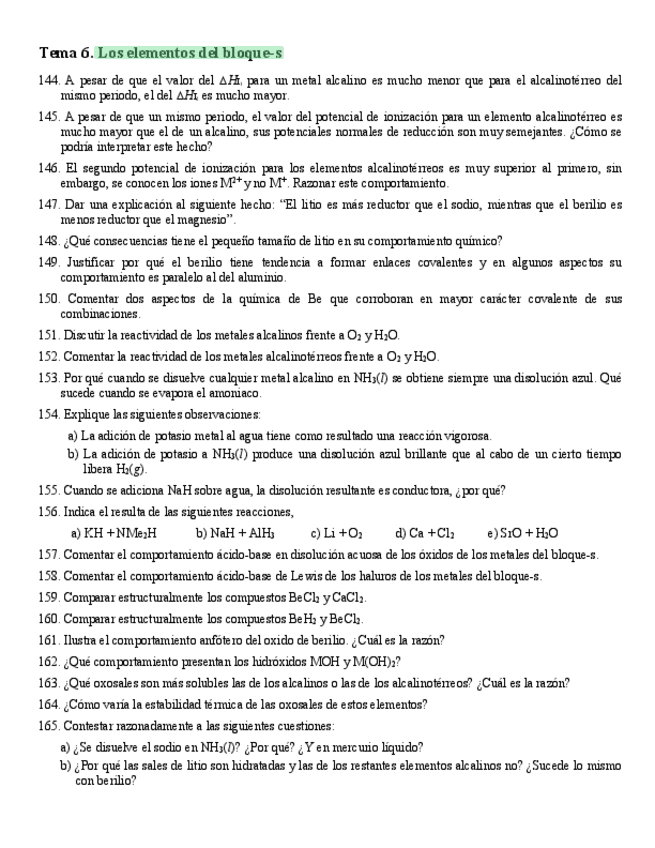 Tema 6. Los elementos del bloque-s

144. A pesar de que el valor del $\Delta H_I$ para un metal alcalino es mucho menor que para el alcalinotérreo del mismo periodo, el del $\Delta H_I$ es mucho mayor.

145. A pesar de que un mismo periodo, el valor del potencial de ionización para un elemento alcalinotérreo es mucho mayor que el de un alcalino, sus potenciales normales de reducción son muy semejantes. ¿Cómo se podría interpretar este hecho?

146. El segundo potencial de ionización para los elementos alcalinotérreos es muy superior al primero, sin embargo, se conocen los iones $M^{2+}$ y no $M^+$. Razonar este comportamiento.

147. Dar una explicación al siguiente hecho: "El litio es más reductor que el sodio, mientras que el berilio es menos reductor que el magnesio".

148. ¿Qué consecuencias tiene el pequeño tamaño de litio en su comportamiento químico?

149. Justificar por qué el berilio tiene tendencia a formar enlaces covalentes y en algunos aspectos su comportamiento es paralelo al del aluminio.

150. Comentar dos aspectos de la química de Be que corroboran en mayor carácter covalente de sus combinaciones.

151. Discutir la reactividad de los metales alcalinos frente a $O_2$ y $H_2O$.

152. Comentar la reactividad de los metales alcalinotérreos frente a $O_2$ y $H_2O$.

153. Por qué cuando se disuelve cualquier metal alcalino en $NH_3(l)$ se obtiene siempre una disolución azul. Qué sucede cuando se evapora el amoniaco.

154. Explique las siguientes observaciones:
a) La adición de potasio metal al agua tiene como resultado una reacción vigorosa.
b) La adición de potasio a $NH_3(l)$ produce una disolución azul brillante que al cabo de un cierto tiempo libera $H_2(g)$.

155. Cuando se adiciona NaH sobre agua, la disolución resultante es conductora, ¿por qué?

156. Indica el resulta de las siguientes reacciones,
a) $KH + NMe_2H$ b) $NaH + AlH_3$ c) $Li + O_2$ d) $Ca + Cl_2$ e) $SrO + H_2O$

157. Comentar el comportamiento ácido-base en disolución acuosa de los óxidos de los metales del bloque-s.

158. Comentar el comportamiento ácido-base de Lewis de los haluros de los metales del bloque-s.

159. Comparar estructuralmente los compuestos $BeCl_2$ y $CaCl_2$.

160. Comparar estructuralmente los compuestos $BeH_2$ y $BeCl_2$.

161. Ilustra el comportamiento anfótero del oxido de berilio. ¿Cuál es la razón?

162. ¿Qué comportamiento presentan los hidróxidos MOH y $M(OH)_2$?

163. ¿Qué oxosales son más solubles las de los alcalinos o las de los alcalinotérreos? ¿Cuál es la razón?

164. ¿Cómo varía la estabilidad térmica de las oxosales de estos elementos?

165. Contestar razonadamente a las siguientes cuestiones:
a) ¿Se disuelve el sodio en $NH_3(l)$? ¿Por qué? ¿Y en mercurio líquido?
b) ¿Por qué las sales de litio son hidratadas y las de los restantes elementos alcalinos no? ¿Sucede lo mismo con berilio?